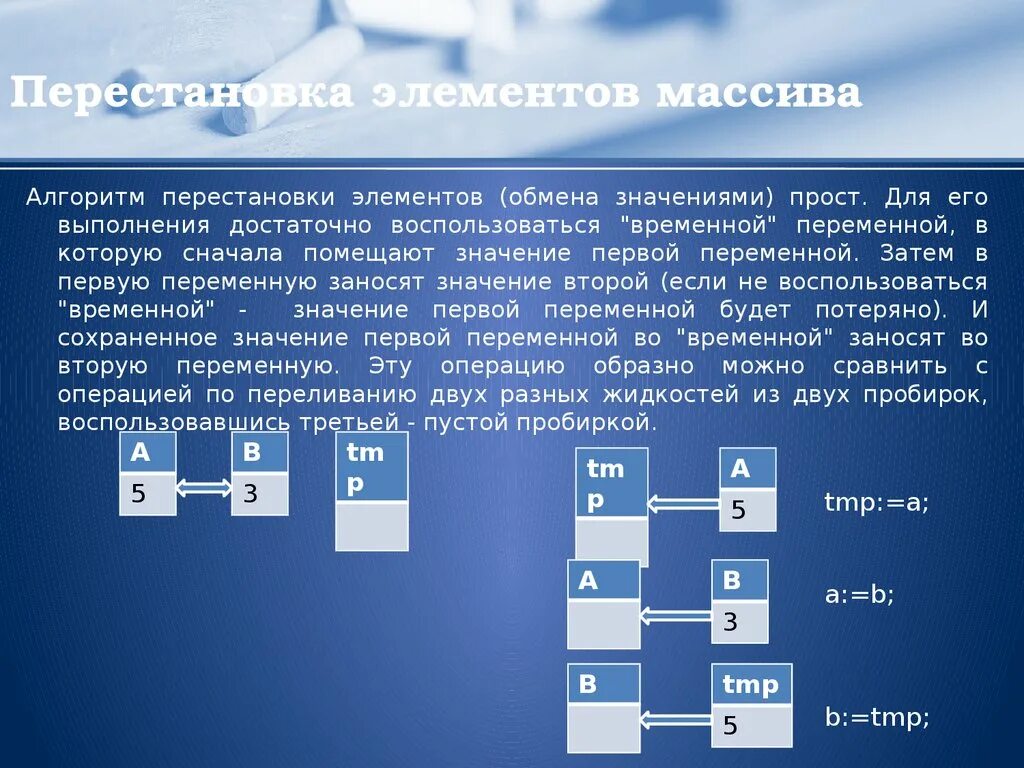 Перестановка элементов массива

Алгоритм перестановки элементов (обмена значениями) прост. Для его выполнения достаточно воспользоваться "временной" переменной, в которую сначала помещают значение первой переменной. Затем в первую переменную заносят значение второй (если не воспользоваться "временной" - значение первой переменной будет потеряно). И сохраненное значение первой переменной во "временной" заносят во вторую переменную. Эту операцию образно можно сравнить с операцией по переливанию двух разных жидкостей из двух пробирок, воспользовавшись третьей - пустой пробиркой.

A
5
B
3
tmp

tmp
A
5
tmp:=a;

A
B
3
a:=b;

B
tmp
5
b:=tmp;